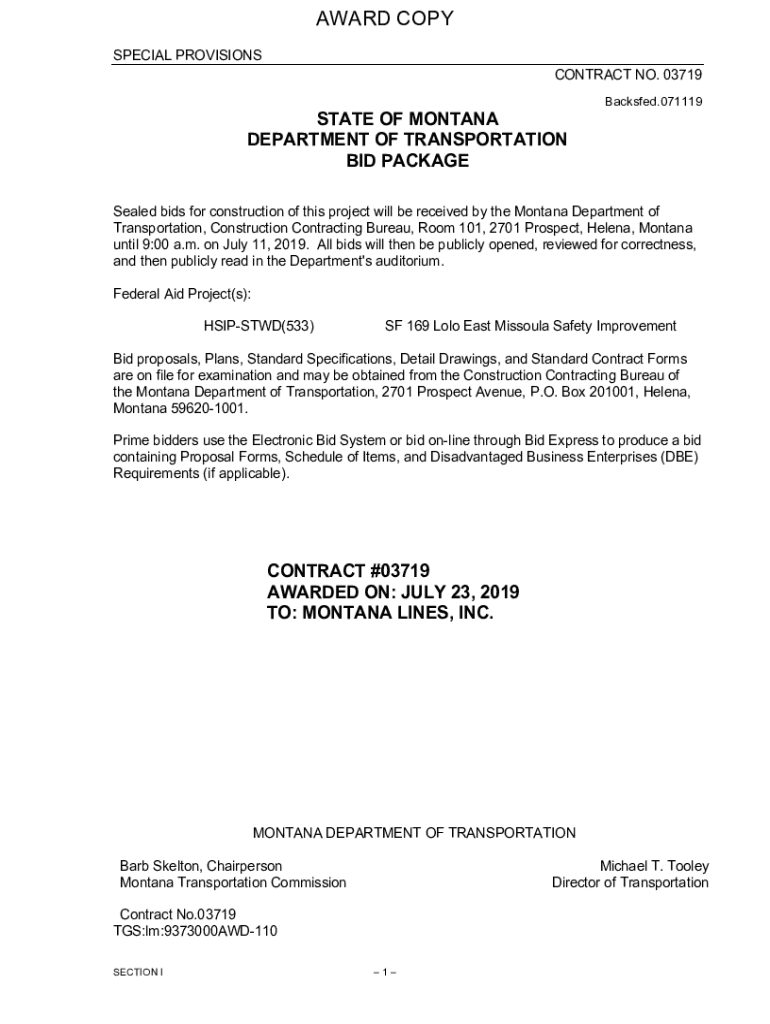 AWARD COPY

SPECIAL PROVISIONS

CONTRACT NO. 03719

Backsfed.071119

STATE OF MONTANA
DEPARTMENT OF TRANSPORTATION
BID PACKAGE

Sealed bids for construction of this project will be received by the Montana Department of Transportation, Construction Contracting Bureau, Room 101, 2701 Prospect, Helena, Montana until 9:00 a.m. on July 11, 2019. All bids will then be publicly opened, reviewed for correctness, and then publicly read in the Department's auditorium.

Federal Aid Project(s):

HSIP-STWD(533) SF 169 Lolo East Missoula Safety Improvement

Bid proposals, Plans, Standard Specifications, Detail Drawings, and Standard Contract Forms are on file for examination and may be obtained from the Construction Contracting Bureau of the Montana Department of Transportation, 2701 Prospect Avenue, P.O. Box 201001, Helena, Montana 59620-1001.

Prime bidders use the Electronic Bid System or bid on-line through Bid Express to produce a bid containing Proposal Forms, Schedule of Items, and Disadvantaged Business Enterprises (DBE) Requirements (if applicable).

CONTRACT #03719
AWARDED ON: JULY 23, 2019
TO: MONTANA LINES, INC.

MONTANA DEPARTMENT OF TRANSPORTATION

Barb Skelton, Chairperson
Montana Transportation Commission

Michael T. Tooley
Director of Transportation

Contract No.03719
TGS:lm:9373000AWD-110

SECTION I

– 1 –